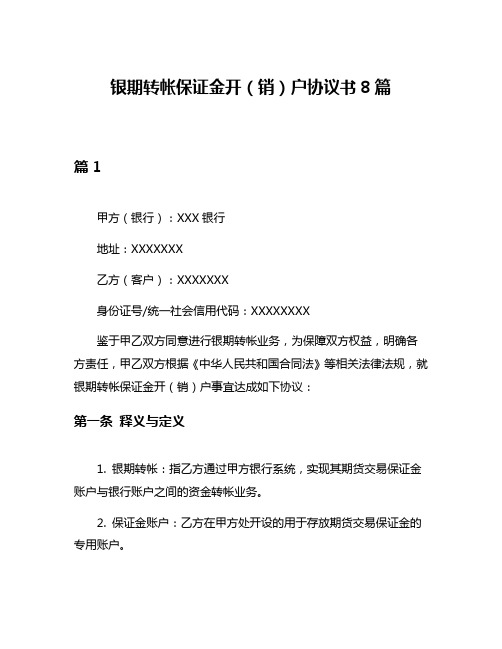 银期转帐保证金开（销）户协议书 8 篇

篇 1

甲方（银行）：XXX 银行

地址：XXXXXXX

乙方（客户）：XXXXXXX

身份证号/统一社会信用代码：XXXXXXXX

鉴于甲乙双方同意进行银期转帐业务，为保障双方权益，明确各方责任，甲乙双方根据《中华人民共和国合同法》等相关法律法规，就银期转帐保证金开（销）户事宜达成如下协议：

第一条 释义与定义

1. 银期转帐：指乙方通过甲方银行系统，实现其期货交易保证金账户与银行账户之间的资金转帐业务。

2. 保证金账户：乙方在甲方处开设的用于存放期货交易保证金的专用账户。